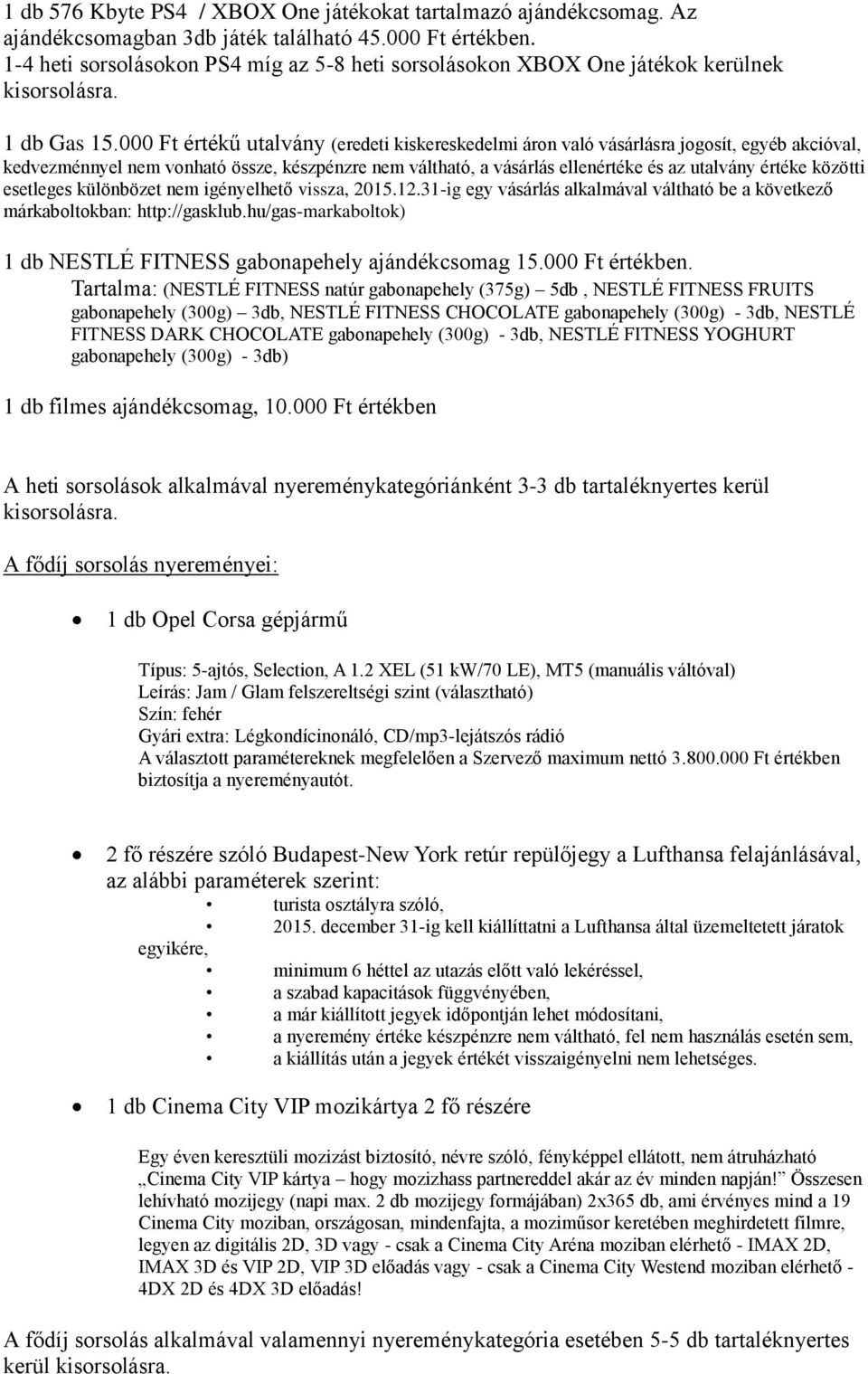 1 db 576 Kbyte PS4 / XBOX One játékokat tartalmazó ajándékcsomag. Az ajándékcsomagban 3db játék található 45.000 Ft értékben. 1-4 heti sorsolásokon PS4 míg az 5-8 heti sorsolásokon XBOX One játékok kerülnek kisorsolásra.

1 db Gas 15.000 Ft értékű utalvány (eredeti kiskereskedelmi áron való vásárlásra jogosít, egyéb akcióval, kedvezménnyel nem vonható össze, készpénzre nem váltható, a vásárlás ellenértéke és az utalvány értéke közötti esetleges különbözet nem igényelhető vissza, 2015.12.31-ig egy vásárlás alkalmával váltható be a következő márkaboltokban: http://gasklub.hu/gas-markaboltok)

1 db NESTLÉ FITNESS gabonapehely ajándékcsomag 15.000 Ft értékben.
Tartalma: (NESTLÉ FITNESS natúr gabonapehely (375g) – 5db , NESTLÉ FITNESS FRUITS gabonapehely (300g) – 3db, NESTLÉ FITNESS CHOCOLATE gabonapehely (300g) - 3db, NESTLÉ FITNESS DARK CHOCOLATE gabonapehely (300g) - 3db, NESTLÉ FITNESS YOGHURT gabonapehely (300g) - 3db)

1 db filmes ajándékcsomag, 10.000 Ft értékben

A heti sorsolások alkalmával nyereménykategóriánként 3-3 db tartaléknyertes kerül kisorsolásra.

A fődíj sorsolás nyereményei:

• 1 db Opel Corsa gépjármű

Típus: 5-ajtós, Selection, A 1.2 XEL (51 kW/70 LE), MT5 (manuális váltóval)
Leírás: Jam / Glam felszereltségi szint (választható)
Szín: fehér
Gyári extra: Légkondícinonáló, CD/mp3-lejátszós rádió
A választott paramétereknek megfelelően a Szervező maximum nettó 3.800.000 Ft értékben biztosítja a nyereményautót.

• 2 fő részére szóló Budapest-New York retúr repülőjegy a Lufthansa felajánlásával, az alábbi paraméterek szerint:
• turista osztályra szóló,
• 2015. december 31-ig kell kiállíttatni a Lufthansa által üzemeltetett járatok egyikére,
• minimum 6 héttel az utazás előtt való lekéréssel,
• a szabad kapacitások függvényében,
• a már kiállított jegyek időpontján lehet módosítani,
• a nyeremény értéke készpénzre nem váltható, fel nem használás esetén sem,
• a kiállítás után a jegyek értékét visszaigényelni nem lehetséges.

• 1 db Cinema City VIP mozikártya 2 fő részére

Egy éven keresztüli mozizást biztosító, névre szóló, fényképpel ellátott, nem átruházható „Cinema City VIP kártya – hogy mozizhass partnereddel akár az év minden napján!” Összesen lehívható mozijegy (napi max. 2 db mozijegy formájában) 2x365 db, ami érvényes mind a 19 Cinema City moziban, országosan, mindenfajta, a moziműsor keretében meghirdetett filmre, legyen az digitális 2D, 3D vagy - csak a Cinema City Aréna moziban elérhető - IMAX 2D, IMAX 3D és VIP 2D, VIP 3D előadás vagy - csak a Cinema City Westend moziban elérhető - 4DX 2D és 4DX 3D előadás!

A fődíj sorsolás alkalmával valamennyi nyereménykategória esetében 5-5 db tartaléknyertes kerül kisorsolásra.